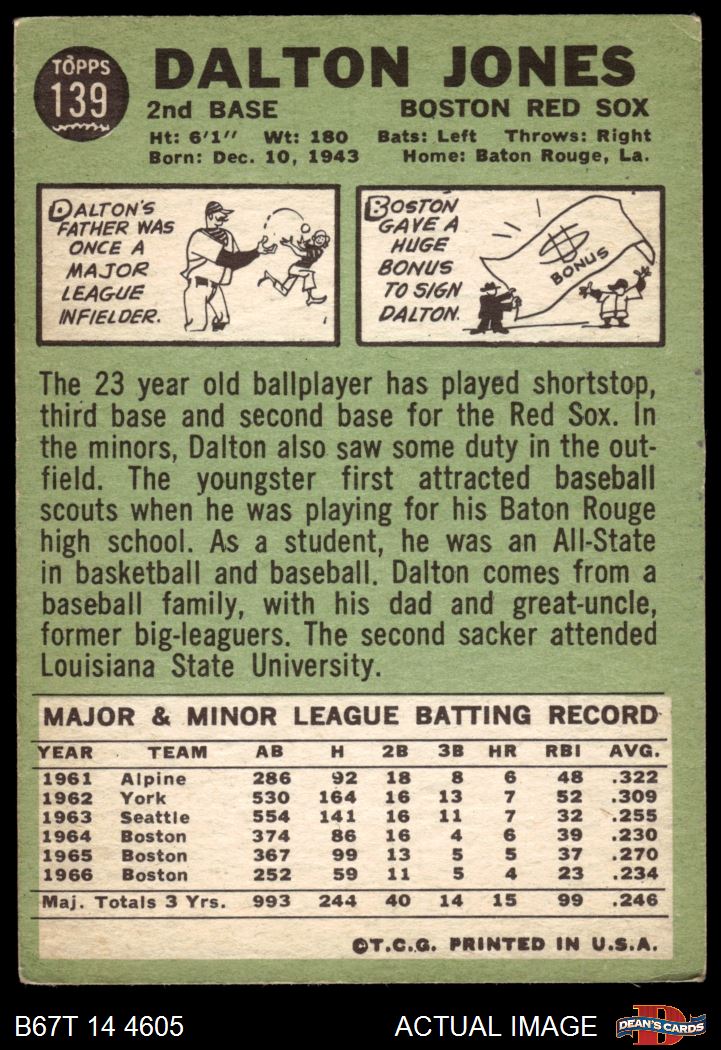 TOPPS
139

DALTON JONES

2nd BASE BOSTON RED SOX

Ht: 6'1" Wt: 180 Bats: Left Throws: Right
Born: Dec. 10, 1943 Home: Baton Rouge, La.

DALTON'S FATHER WAS ONCE A MAJOR LEAGUE INFIELDER.

BOSTON GAVE A HUGE BONUS TO SIGN DALTON.

BONUS

The 23 year old ballplayer has played shortstop, third base and second base for the Red Sox. In the minors, Dalton also saw some duty in the outfield. The youngster first attracted baseball scouts when he was playing for his Baton Rouge high school. As a student, he was an All-State in basketball and baseball. Dalton comes from a baseball family, with his dad and great-uncle, former big-leaguers. The second sacker attended Louisiana State University.

MAJOR & MINOR LEAGUE BATTING RECORD

| YEAR | TEAM | AB | H | 2B | 3B | HR | RBI | AVG. |
|---|---|---|---|---|---|---|---|---|
| 1961 | Alpine | 286 | 92 | 18 | 8 | 6 | 48 | .322 |
| 1962 | York | 530 | 164 | 16 | 13 | 7 | 52 | .309 |
| 1963 | Seattle | 554 | 141 | 16 | 11 | 7 | 32 | .255 |
| 1964 | Boston | 374 | 86 | 16 | 4 | 6 | 39 | .230 |
| 1965 | Boston | 367 | 99 | 13 | 5 | 5 | 37 | .270 |
| 1966 | Boston | 252 | 59 | 11 | 5 | 4 | 23 | .234 |
| Maj. Totals 3 Yrs. | | 993 | 244 | 40 | 14 | 15 | 99 | .246 |

©T.C.G. PRINTED IN U.S.A.

B67T 14 4605 ACTUAL IMAGE DEAN'S CARDS